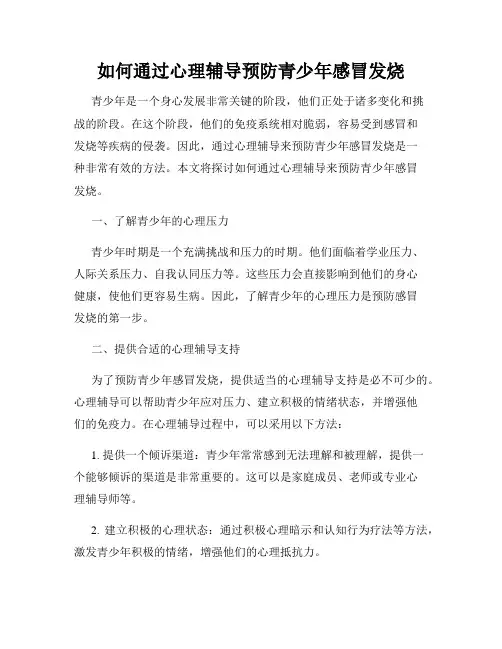 如何通过心理辅导预防青少年感冒发烧

青少年是一个身心发展非常关键的阶段，他们正处于诸多变化和挑战的阶段。在这个阶段，他们的免疫系统相对脆弱，容易受到感冒和发烧等疾病的侵袭。因此，通过心理辅导来预防青少年感冒发烧是一种非常有效的方法。本文将探讨如何通过心理辅导来预防青少年感冒发烧。

一、了解青少年的心理压力

青少年时期是一个充满挑战和压力的时期。他们面临着学业压力、人际关系压力、自我认同压力等。这些压力会直接影响到他们的身心健康，使他们更容易生病。因此，了解青少年的心理压力是预防感冒发烧的第一步。

二、提供合适的心理辅导支持

为了预防青少年感冒发烧，提供适当的心理辅导支持是必不可少的。心理辅导可以帮助青少年应对压力、建立积极的情绪状态，并增强他们的免疫力。在心理辅导过程中，可以采用以下方法：

1. 提供一个倾诉渠道：青少年常常感到无法理解和被理解，提供一个能够倾诉的渠道是非常重要的。这可以是家庭成员、老师或专业心理辅导师等。

2. 建立积极的心理状态：通过积极心理暗示和认知行为疗法等方法，激发青少年积极的情绪，增强他们的心理抵抗力。